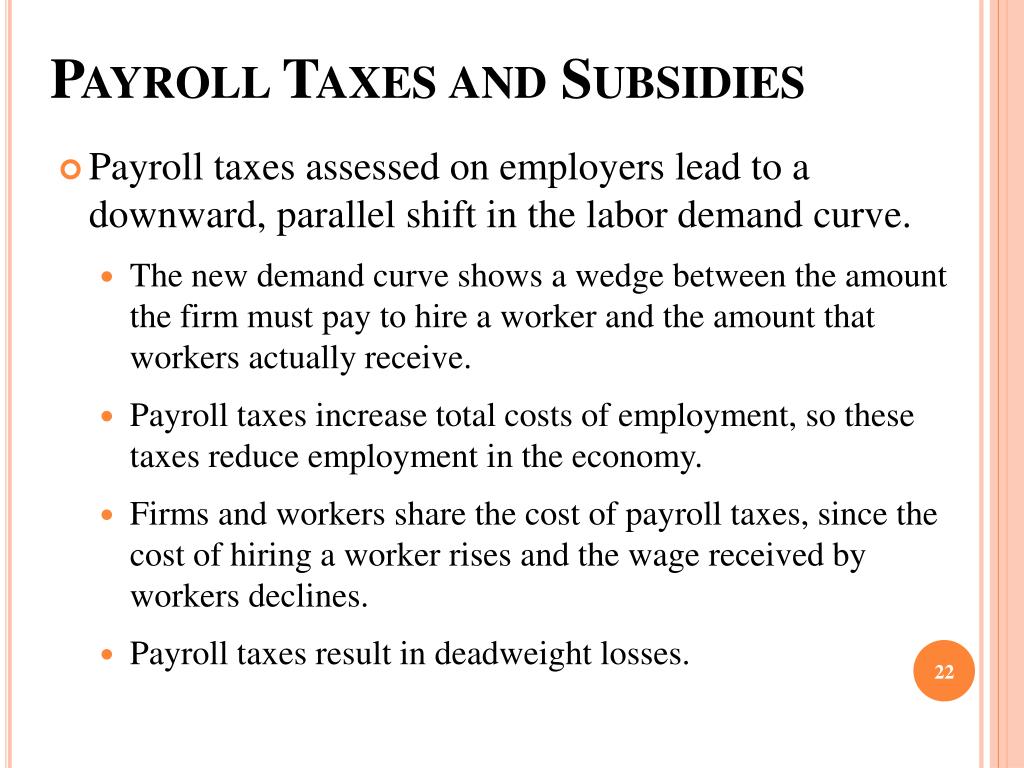 PAYROLL TAXES AND SUBSIDIES

Payroll taxes assessed on employers lead to a downward, parallel shift in the labor demand curve.

The new demand curve shows a wedge between the amount the firm must pay to hire a worker and the amount that workers actually receive.

Payroll taxes increase total costs of employment, so these taxes reduce employment in the economy.

Firms and workers share the cost of payroll taxes, since the cost of hiring a worker rises and the wage received by workers declines.

Payroll taxes result in deadweight losses.

22